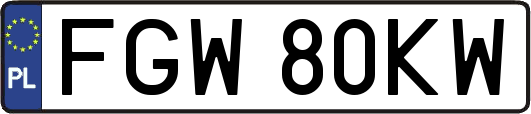 PL
FGW 80KW